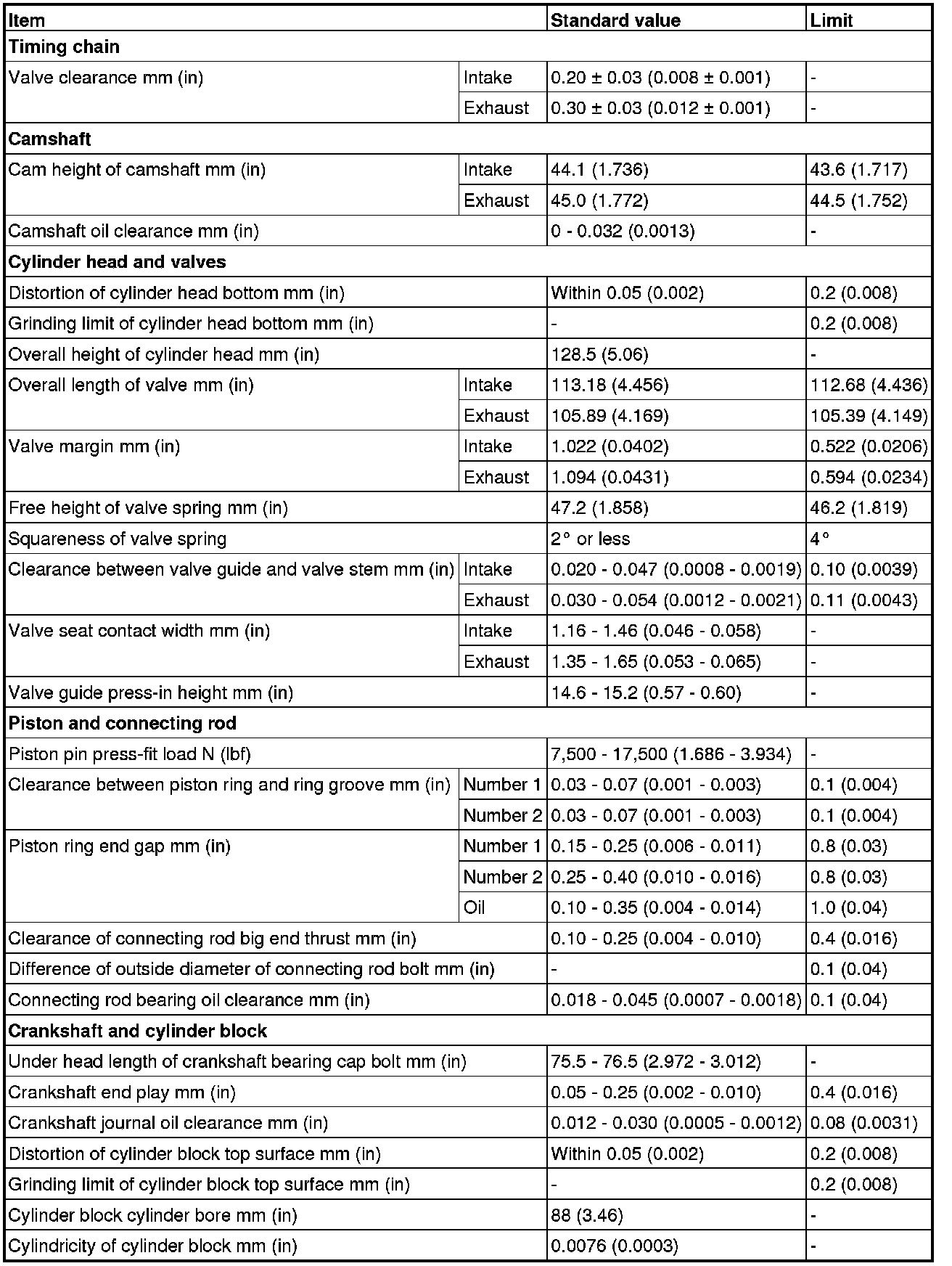 | Item | | Standard value | Limit |
|---|---|---|---|
| **Timing chain** | | | |
| Valve clearance mm (in) | Intake | 0.20 ± 0.03 (0.008 ± 0.001) | - |
| | Exhaust | 0.30 ± 0.03 (0.012 ± 0.001) | - |
| **Camshaft** | | | |
| Cam height of camshaft mm (in) | Intake | 44.1 (1.736) | 43.6 (1.717) |
| | Exhaust | 45.0 (1.772) | 44.5 (1.752) |
| Camshaft oil clearance mm (in) | | 0 - 0.032 (0.0013) | - |
| **Cylinder head and valves** | | | |
| Distortion of cylinder head bottom mm (in) | | Within 0.05 (0.002) | 0.2 (0.008) |
| Grinding limit of cylinder head bottom mm (in) | | - | 0.2 (0.008) |
| Overall height of cylinder head mm (in) | | 128.5 (5.06) | - |
| Overall length of valve mm (in) | Intake | 113.18 (4.456) | 112.68 (4.436) |
| | Exhaust | 105.89 (4.169) | 105.39 (4.149) |
| Valve margin mm (in) | Intake | 1.022 (0.0402) | 0.522 (0.0206) |
| | Exhaust | 1.094 (0.0431) | 0.594 (0.0234) |
| Free height of valve spring mm (in) | | 47.2 (1.858) | 46.2 (1.819) |
| Squareness of valve spring | | 2° or less | 4° |
| Clearance between valve guide and valve stem mm (in) | Intake | 0.020 - 0.047 (0.0008 - 0.0019) | 0.10 (0.0039) |
| | Exhaust | 0.030 - 0.054 (0.0012 - 0.0021) | 0.11 (0.0043) |
| Valve seat contact width mm (in) | Intake | 1.16 - 1.46 (0.046 - 0.058) | - |
| | Exhaust | 1.35 - 1.65 (0.053 - 0.065) | - |
| Valve guide press-in height mm (in) | | 14.6 - 15.2 (0.57 - 0.60) | - |
| **Piston and connecting rod** | | | |
| Piston pin press-fit load N (lbf) | | 7,500 - 17,500 (1.686 - 3.934) | - |
| Clearance between piston ring and ring groove mm (in) | Number 1 | 0.03 - 0.07 (0.001 - 0.003) | 0.1 (0.004) |
| | Number 2 | 0.03 - 0.07 (0.001 - 0.003) | 0.1 (0.004) |
| Piston ring end gap mm (in) | Number 1 | 0.15 - 0.25 (0.006 - 0.011) | 0.8 (0.03) |
| | Number 2 | 0.25 - 0.40 (0.010 - 0.016) | 0.8 (0.03) |
| | Oil | 0.10 - 0.35 (0.004 - 0.014) | 1.0 (0.04) |
| Clearance of connecting rod big end thrust mm (in) | | 0.10 - 0.25 (0.004 - 0.010) | 0.4 (0.016) |
| Difference of outside diameter of connecting rod bolt mm (in) | | - | 0.1 (0.04) |
| Connecting rod bearing oil clearance mm (in) | | 0.018 - 0.045 (0.0007 - 0.0018) | 0.1 (0.04) |
| **Crankshaft and cylinder block** | | | |
| Under head length of crankshaft bearing cap bolt mm (in) | | 75.5 - 76.5 (2.972 - 3.012) | - |
| Crankshaft end play mm (in) | | 0.05 - 0.25 (0.002 - 0.010) | 0.4 (0.016) |
| Crankshaft journal oil clearance mm (in) | | 0.012 - 0.030 (0.0005 - 0.0012) | 0.08 (0.0031) |
| Distortion of cylinder block top surface mm (in) | | Within 0.05 (0.002) | 0.2 (0.008) |
| Grinding limit of cylinder block top surface mm (in) | | - | 0.2 (0.008) |
| Cylinder block cylinder bore mm (in) | | 88 (3.46) | - |
| Cylindricity of cylinder block mm (in) | | 0.0076 (0.0003) | - |